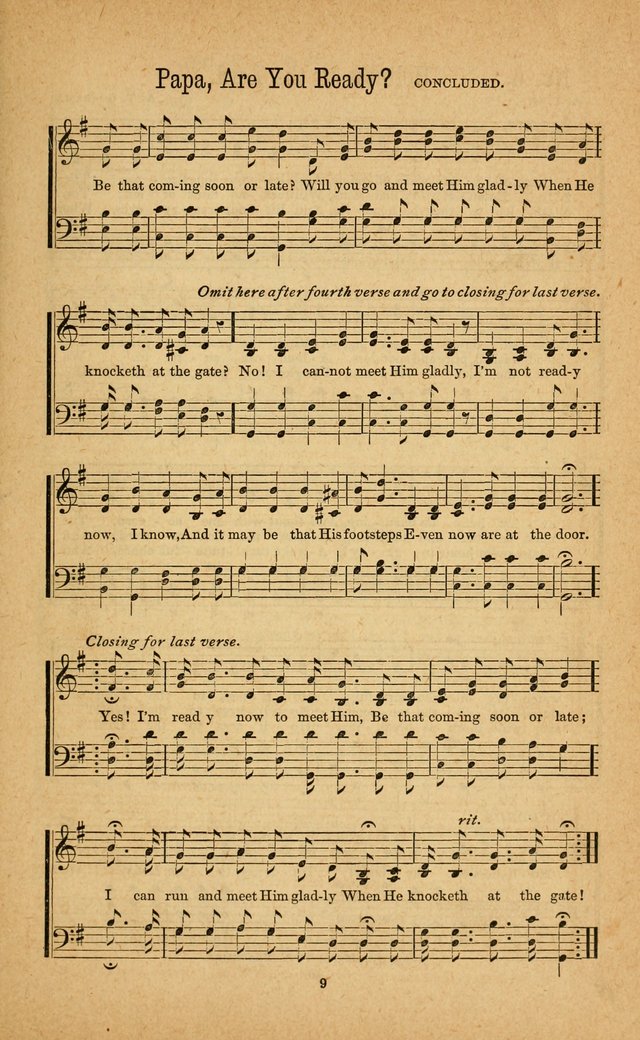 Papa, Are You Ready? CONCLUDED.

Be that com-ing soon or late? Will you go and meet Him glad-ly When He

Omit here after fourth verse and go to closing for last verse.

knocketh at the gate? No! I can-not meet Him gladly, I'm not read-y

now, I know, And it may be that His footsteps E-ven now are at the door.

Closing for last verse.

Yes! I'm read y now to meet Him, Be that com-ing soon or late;

rit.

I can run and meet Him glad-ly When He knocketh at the gate!

9